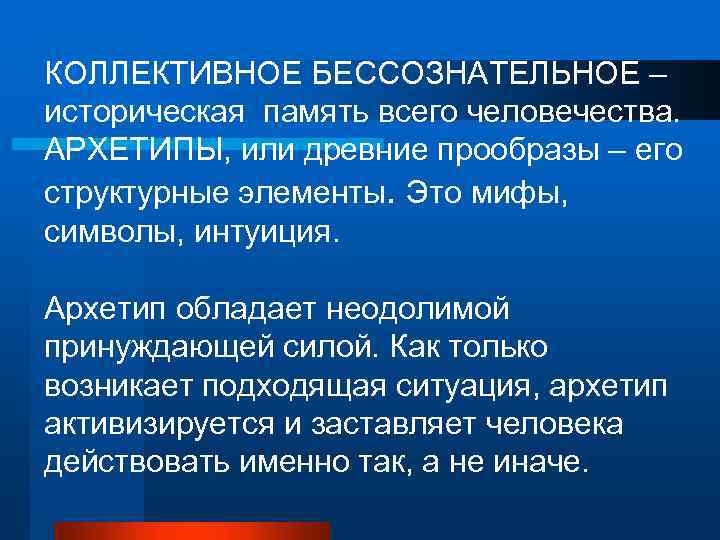 КОЛЛЕКТИВНОЕ БЕССОЗНАТЕЛЬНОЕ – историческая память всего человечества. АРХЕТИПЫ, или древние прообразы – его структурные элементы. Это мифы, символы, интуиция.

Архетип обладает неодолимой принуждающей силой. Как только возникает подходящая ситуация, архетип активизируется и заставляет человека действовать именно так, а не иначе.